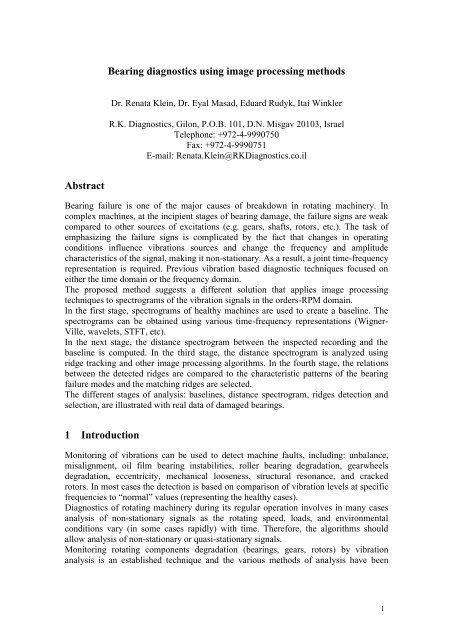 Bearing diagnostics using image processing methods

Dr. Renata Klein, Dr. Eyal Masad, Eduard Rudyk, Itai Winkler

R.K. Diagnostics, Gilon, P.O.B. 101, D.N. Misgav 20103, Israel
Telephone: +972-4-9990750
Fax: +972-4-9990751
E-mail: Renata.Klein@RKDiagnostics.co.il

Abstract

Bearing failure is one of the major causes of breakdown in rotating machinery. In complex machines, at the incipient stages of bearing damage, the failure signs are weak compared to other sources of excitations (e.g. gears, shafts, rotors, etc.). The task of emphasizing the failure signs is complicated by the fact that changes in operating conditions influence vibrations sources and change the frequency and amplitude characteristics of the signal, making it non-stationary. As a result, a joint time-frequency representation is required. Previous vibration based diagnostic techniques focused on either the time domain or the frequency domain.
The proposed method suggests a different solution that applies image processing techniques to spectrograms of the vibration signals in the orders-RPM domain.
In the first stage, spectrograms of healthy machines are used to create a baseline. The spectrograms can be obtained using various time-frequency representations (Wigner-Ville, wavelets, STFT, etc).
In the next stage, the distance spectrogram between the inspected recording and the baseline is computed. In the third stage, the distance spectrogram is analyzed using ridge tracking and other image processing algorithms. In the fourth stage, the relations between the detected ridges are compared to the characteristic patterns of the bearing failure modes and the matching ridges are selected.
The different stages of analysis: baselines, distance spectrogram, ridges detection and selection, are illustrated with real data of damaged bearings.

1 Introduction

Monitoring of vibrations can be used to detect machine faults, including: unbalance, misalignment, oil film bearing instabilities, roller bearing degradation, gearwheels degradation, eccentricity, mechanical looseness, structural resonance, and cracked rotors. In most cases the detection is based on comparison of vibration levels at specific frequencies to "normal" values (representing the healthy cases).
Diagnostics of rotating machinery during its regular operation involves in many cases analysis of non-stationary signals as the rotating speed, loads, and environmental conditions vary (in some cases rapidly) with time. Therefore, the algorithms should allow analysis of non-stationary or quasi-stationary signals.
Monitoring rotating components degradation (bearings, gears, rotors) by vibration analysis is an established technique and the various methods of analysis have been

1